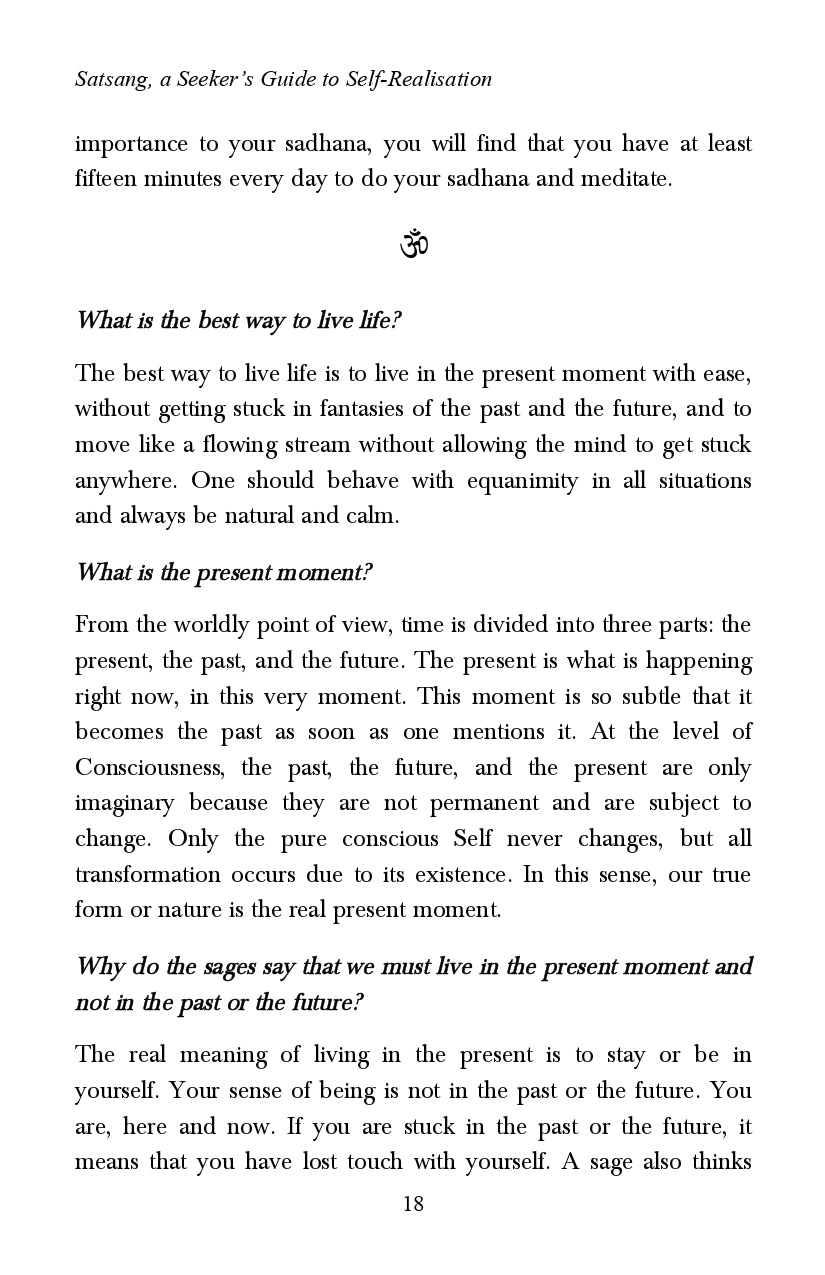 Satsang, a Seeker's Guide to Self-Realisation

importance to your sadhana, you will find that you have at least fifteen minutes every day to do your sadhana and meditate.

ॐ

What is the best way to live life?

The best way to live life is to live in the present moment with ease, without getting stuck in fantasies of the past and the future, and to move like a flowing stream without allowing the mind to get stuck anywhere. One should behave with equanimity in all situations and always be natural and calm.

What is the present moment?

From the worldly point of view, time is divided into three parts: the present, the past, and the future. The present is what is happening right now, in this very moment. This moment is so subtle that it becomes the past as soon as one mentions it. At the level of Consciousness, the past, the future, and the present are only imaginary because they are not permanent and are subject to change. Only the pure conscious Self never changes, but all transformation occurs due to its existence. In this sense, our true form or nature is the real present moment.

Why do the sages say that we must live in the present moment and not in the past or the future?

The real meaning of living in the present is to stay or be in yourself. Your sense of being is not in the past or the future. You are, here and now. If you are stuck in the past or the future, it means that you have lost touch with yourself. A sage also thinks

18